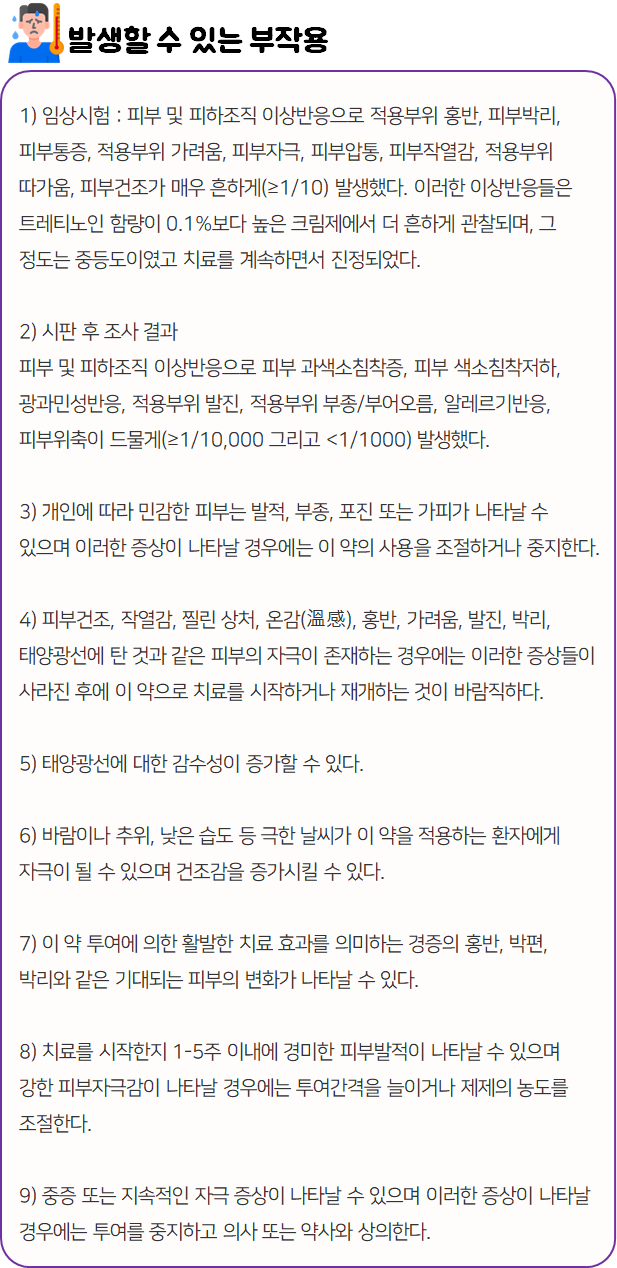 발생할 수 있는 부작용

1) 임상시험 : 피부 및 피하조직 이상반응으로 적용부위 홍반, 피부박리, 피부통증, 적용부위 가려움, 피부자극, 피부압통, 피부작열감, 적용부위 따가움, 피부건조가 매우 흔하게(≥1/10) 발생했다. 이러한 이상반응들은 트레티노인 함량이 0.1%보다 높은 크림제에서 더 흔하게 관찰되며, 그 정도는 중등도이였고 치료를 계속하면서 진정되었다.

2) 시판 후 조사 결과
피부 및 피하조직 이상반응으로 피부 과색소침착증, 피부 색소침착저하, 광과민성반응, 적용부위 발진, 적용부위 부종/부어오름, 알레르기반응, 피부위축이 드물게(≥1/10,000 그리고 <1/1000) 발생했다.

3) 개인에 따라 민감한 피부는 발적, 부종, 포진 또는 가피가 나타날 수 있으며 이러한 증상이 나타날 경우에는 이 약의 사용을 조절하거나 중지한다.

4) 피부건조, 작열감, 찔린 상처, 온감(溫感), 홍반, 가려움, 발진, 박리, 태양광선에 탄 것과 같은 피부의 자극이 존재하는 경우에는 이러한 증상들이 사라진 후에 이 약으로 치료를 시작하거나 재개하는 것이 바람직하다.

5) 태양광선에 대한 감수성이 증가할 수 있다.

6) 바람이나 추위, 낮은 습도 등 극한 날씨가 이 약을 적용하는 환자에게 자극이 될 수 있으며 건조감을 증가시킬 수 있다.

7) 이 약 투여에 의한 활발한 치료 효과를 의미하는 경증의 홍반, 박편, 박리와 같은 기대되는 피부의 변화가 나타날 수 있다.

8) 치료를 시작한지 1-5주 이내에 경미한 피부발적이 나타날 수 있으며 강한 피부자극감이 나타날 경우에는 투여간격을 늘이거나 제제의 농도를 조절한다.

9) 중증 또는 지속적인 자극 증상이 나타날 수 있으며 이러한 증상이 나타날 경우에는 투여를 중지하고 의사 또는 약사와 상의한다.